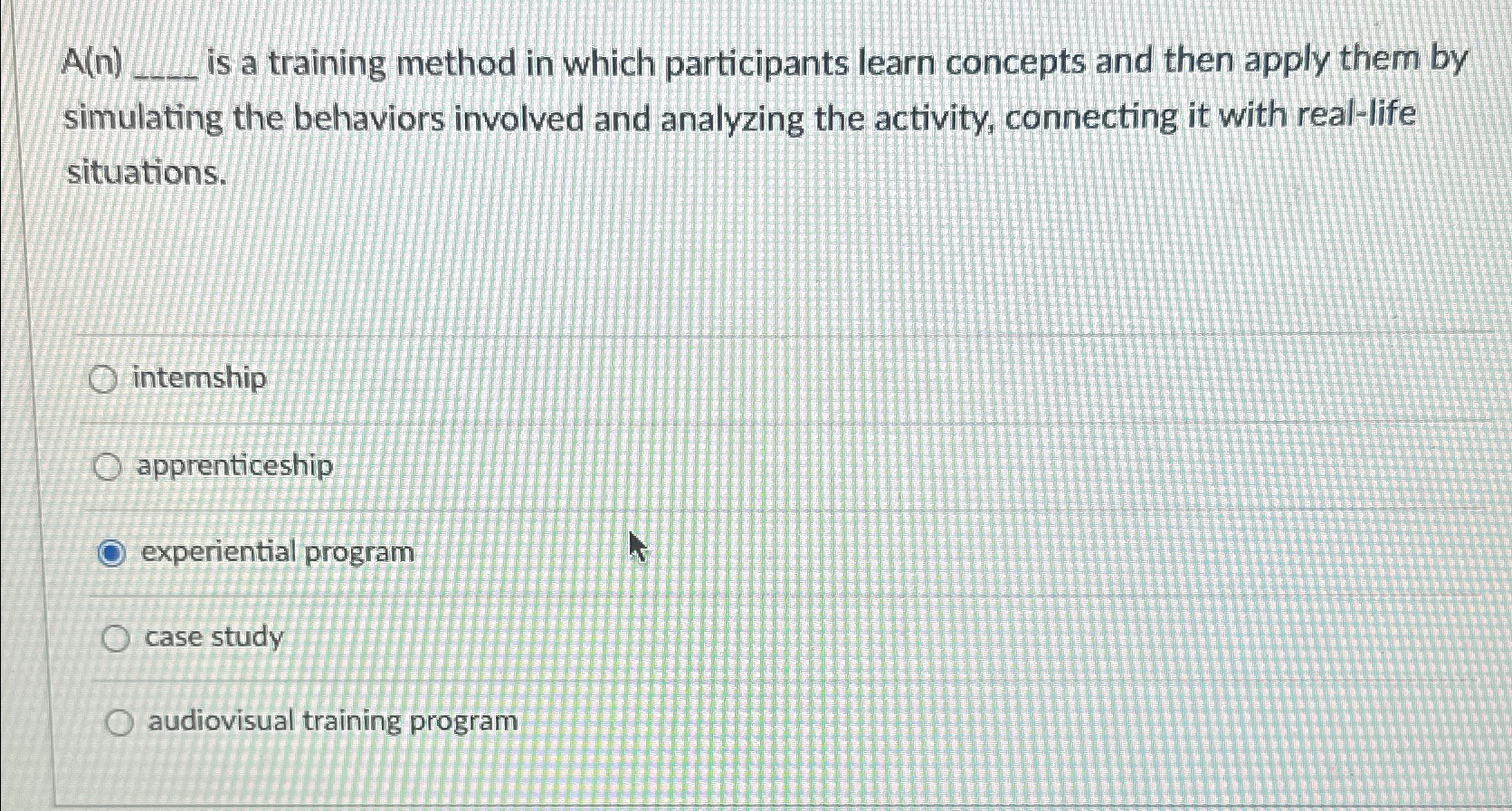 A(n) ____ is a training method in which participants learn concepts and then apply them by simulating the behaviors involved and analyzing the activity, connecting it with real-life situations.

internship

apprenticeship

experiential program

case study

audiovisual training program